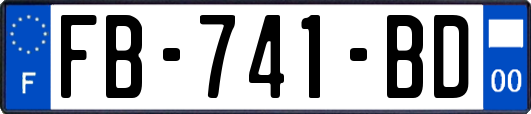 F
FB-741-BD
00